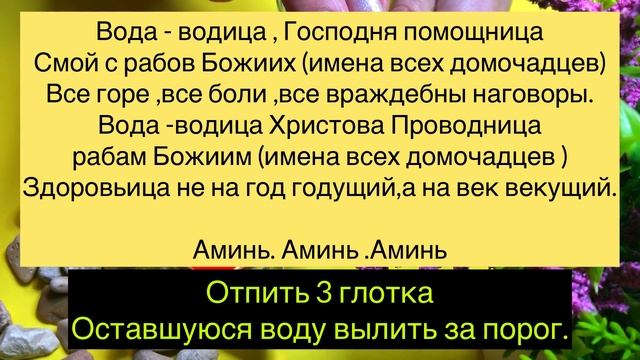 Вода - водица , Господня помощница
Смой с рабов Божиих (имена всех домочадцев)
Все горе ,все боли ,все враждебны наговоры.
Вода -водица Христова Проводница
рабам Божиим (имена всех домочадцев )
Здоровьица не на год годущий,а на век векущий.

Аминь. Аминь .Аминь

Отпить 3 глотка
Оставшуюся воду вылить за порог.